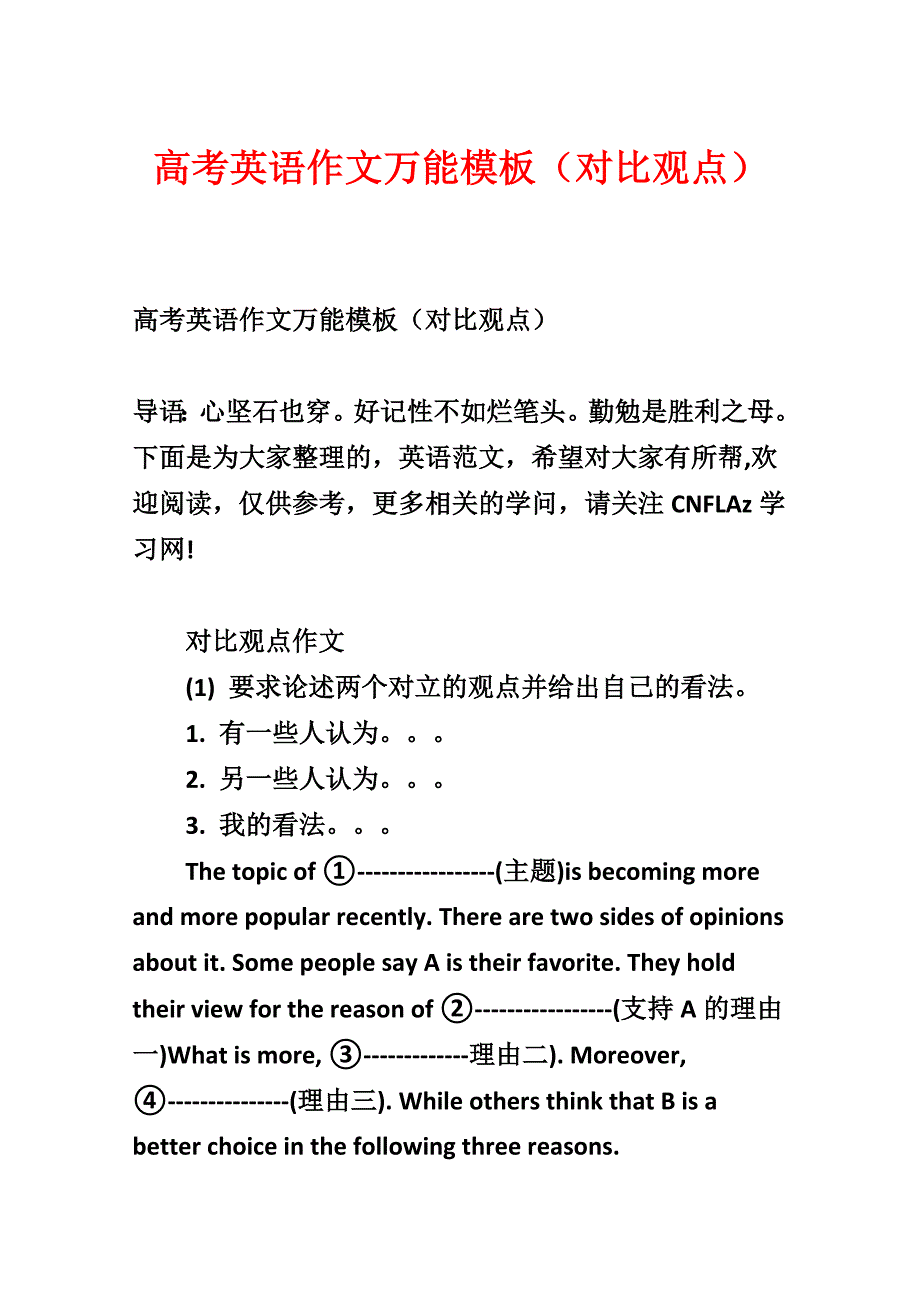 高考英语作文万能模板（对比观点）

高考英语作文万能模板（对比观点）

导语: 心坚石也穿。好记性不如烂笔头。勤勉是胜利之母。下面是为大家整理的，英语范文，希望对大家有所帮,欢迎阅读，仅供参考，更多相关的学问，请关注 CNFLAz 学习网!

对比观点作文

(1) 要求论述两个对立的观点并给出自己的看法。

1. 有一些人认为。。。

2. 另一些人认为。。。

3. 我的看法。。。

The topic of ①-----------------(主题)is becoming more and more popular recently. There are two sides of opinions about it. Some people say A is their favorite. They hold their view for the reason of ②-----------------(支持 A 的理由一)What is more, ③-------------理由二). Moreover, ④---------------(理由三). While others think that B is a better choice in the following three reasons.